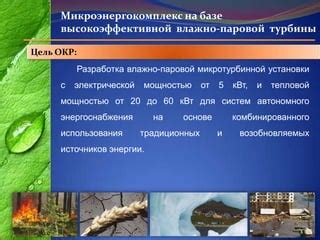 Микроэнергокомплекс на базе высокоэффективной влажно-паровой турбины

Цель ОКР:

Разработка влажно-паровой микротурбинной установки с электрической мощностью от 5 кВт, и тепловой мощностью от 20 до 60 кВт для систем автономного энергоснабжения на основе комбинированного использования традиционных и возобновляемых источников энергии.